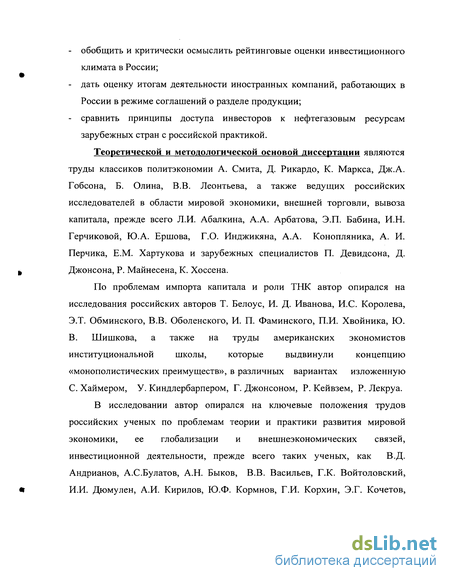 - обобщить и критически осмыслить рейтинговые оценки инвестиционного климата в России;

- дать оценку итогам деятельности иностранных компаний, работающих в России в режиме соглашений о разделе продукции;

- сравнить принципы доступа инвесторов к нефтегазовым ресурсам зарубежных стран с российской практикой.

Теоретической и методологической основой диссертации являются труды классиков политэкономии А. Смита, Д. Рикардо, К. Маркса, Дж.А. Гобсона, Б. Олина, В.В. Леонтьева, а также ведущих российских исследователей в области мировой экономики, внешней торговли, вывоза капитала, прежде всего Л.И. Абалкина, А.А. Арбатова, Э.П. Бабина, И.Н. Герчиковой, Ю.А. Ершова, Г.О. Инджикяна, А.А. Конопляника, А. И. Перчика, Е.М. Хартукова и зарубежных специалистов П. Девидсона, Д. Джонсона, Р. Майнесена, К. Хоссена.

По проблемам импорта капитала и роли ТНК автор опирался на исследования российских авторов Т. Белоус, И. Д. Иванова, И.С. Королева, Э.Т. Обминского, В.В. Оболенского, И. П. Фаминского, П.И. Хвойника, Ю. В. Шишкова, а также на труды американских экономистов институциональной школы, которые выдвинули концепцию «монополистических преимуществ», в различных вариантах изложенную С. Хаймером, У. Киндлербарпером, Г. Джонсоном, Р. Кейвзем, Р. Лекруа.

В исследовании автор опирался на ключевые положения трудов российских ученых по проблемам теории и практики развития мировой экономики, ее глобализации и внешнеэкономических связей, инвестиционной деятельности, прежде всего таких ученых, как В.Д. Андрианов, А.С.Булатов, А.Н. Быков, В.В. Васильев, Г.К. Войтоловский, И.И. Дюмулен, А.И. Кирилов, Ю.Ф. Кормнов, Г.И. Корхин, Э.Г. Кочетов,

dsLib.net
библиотека диссертаций